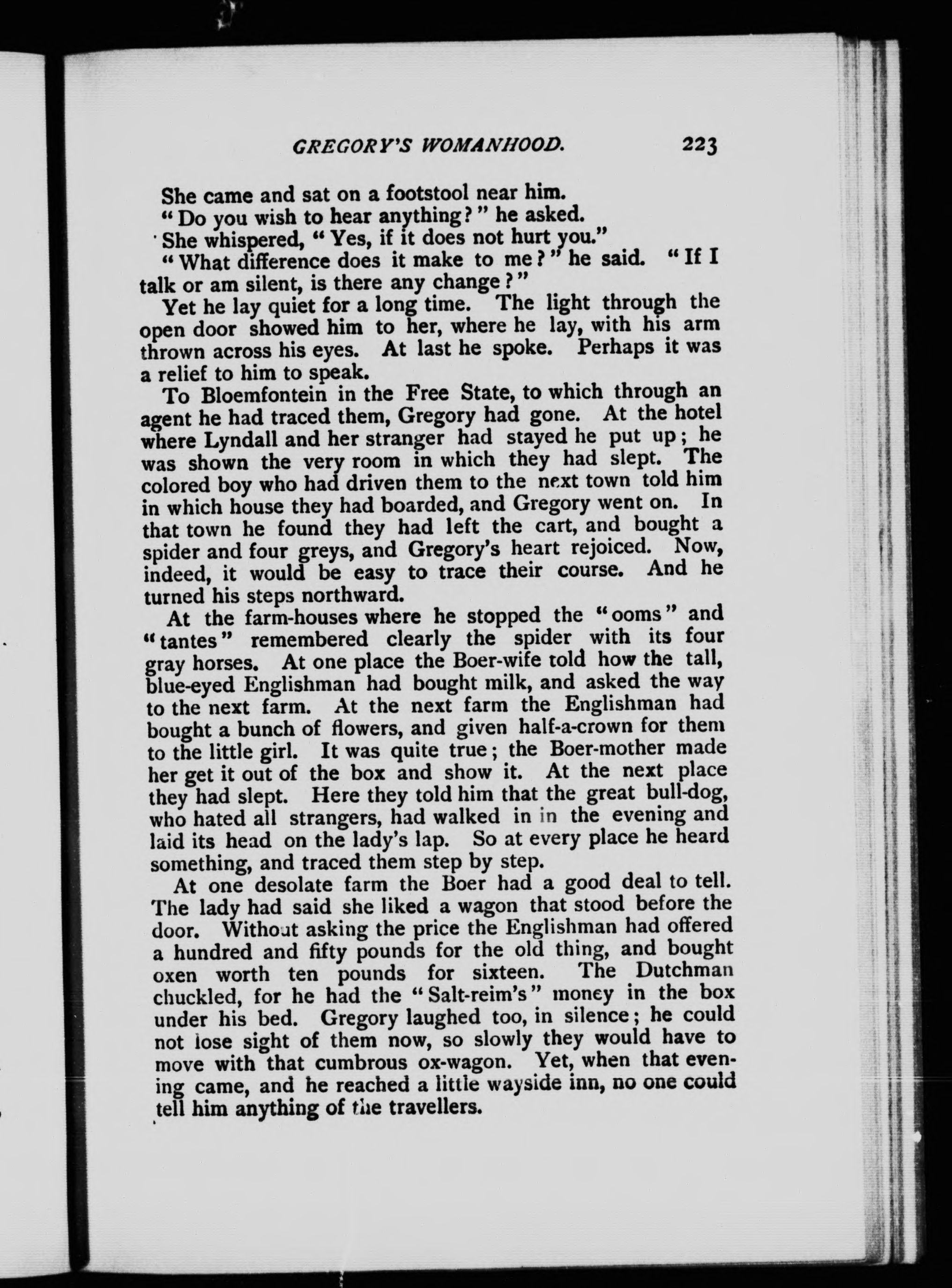 GREGORY'S WOMANHOOD. 223

She came and sat on a footstool near him.

"Do you wish to hear anything?" he asked.

She whispered, "Yes, if it does not hurt you."

"What difference does it make to me?" he said. "If I talk or am silent, is there any change?"

Yet he lay quiet for a long time. The light through the open door showed him to her, where he lay, with his arm thrown across his eyes. At last he spoke. Perhaps it was a relief to him to speak.

To Bloemfontein in the Free State, to which through an agent he had traced them, Gregory had gone. At the hotel where Lyndall and her stranger had stayed he put up; he was shown the very room in which they had slept. The colored boy who had driven them to the next town told him in which house they had boarded, and Gregory went on. In that town he found they had left the cart, and bought a spider and four greys, and Gregory's heart rejoiced. Now, indeed, it would be easy to trace their course. And he turned his steps northward.

At the farm-houses where he stopped the "ooms" and "tantes" remembered clearly the spider with its four gray horses. At one place the Boer-wife told how the tall, blue-eyed Englishman had bought milk, and asked the way to the next farm. At the next farm the Englishman had bought a bunch of flowers, and given half-a-crown for them to the little girl. It was quite true; the Boer-mother made her get it out of the box and show it. At the next place they had slept. Here they told him that the great bull-dog, who hated all strangers, had walked in in the evening and laid its head on the lady's lap. So at every place he heard something, and traced them step by step.

At one desolate farm the Boer had a good deal to tell. The lady had said she liked a wagon that stood before the door. Without asking the price the Englishman had offered a hundred and fifty pounds for the old thing, and bought oxen worth ten pounds for sixteen. The Dutchman chuckled, for he had the "Salt-reim's" money in the box under his bed. Gregory laughed too, in silence; he could not lose sight of them now, so slowly they would have to move with that cumbrous ox-wagon. Yet, when that evening came, and he reached a little wayside inn, no one could tell him anything of the travellers.